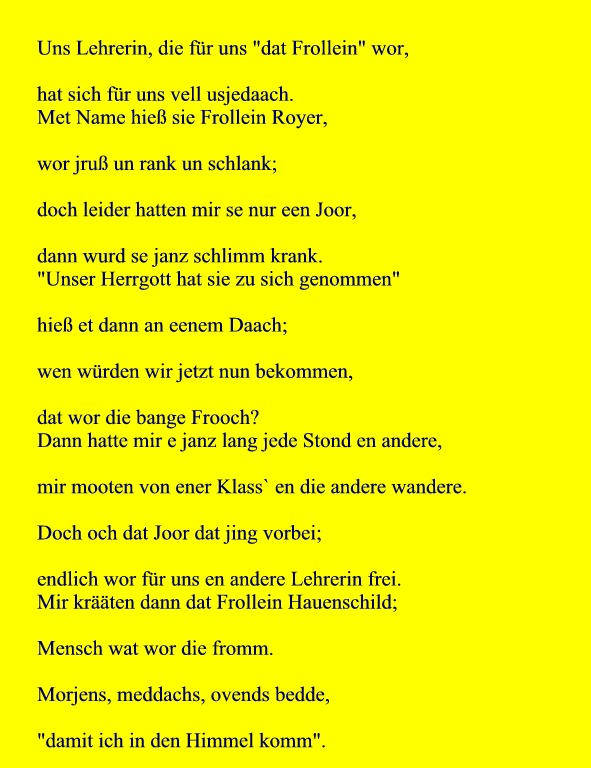 Uns Lehrerin, die für uns "dat Frollein" wor,

hat sich für uns vell usjedaach.
Met Name hieß sie Frollein Royer,

wor jruß un rank un schlank;

doch leider hatten mir se nur een Joor,

dann wurd se janz schlimm krank.
"Unser Herrgott hat sie zu sich genommen"

hieß et dann an eenem Daach;

wen würden wir jetzt nun bekommen,

dat wor die bange Frooch?
Dann hatte mir e janz lang jede Stond en andere,

mir mooten von ener Klass` en die andere wandere.

Doch och dat Joor dat jing vorbei;

endlich wor für uns en andere Lehrerin frei.
Mir krääten dann dat Frollein Hauenschild;

Mensch wat wor die fromm.

Morjens, meddachs, ovends bedde,

"damit ich in den Himmel komm".